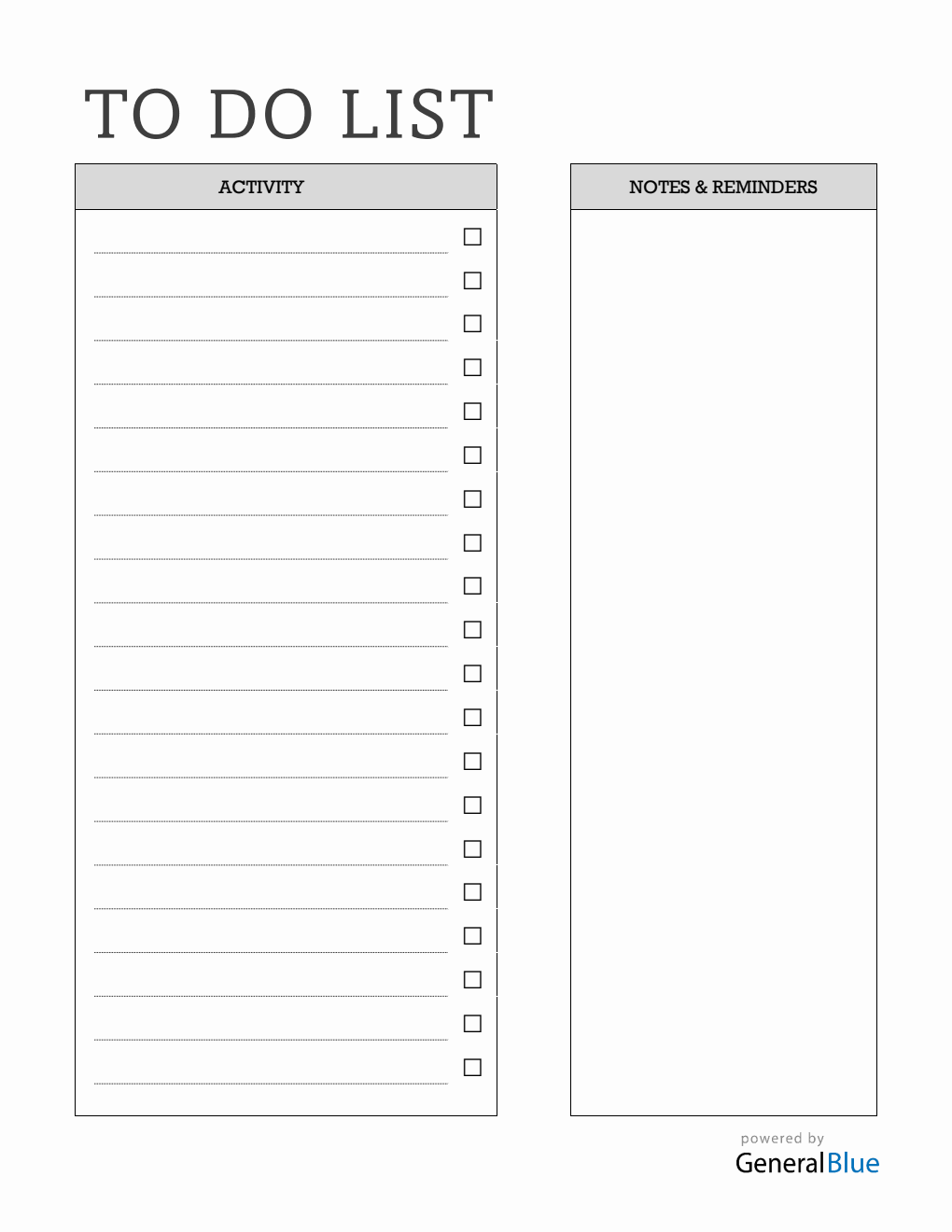 TO DO LIST

ACTIVITY

NOTES & REMINDERS

powered by
GeneralBlue